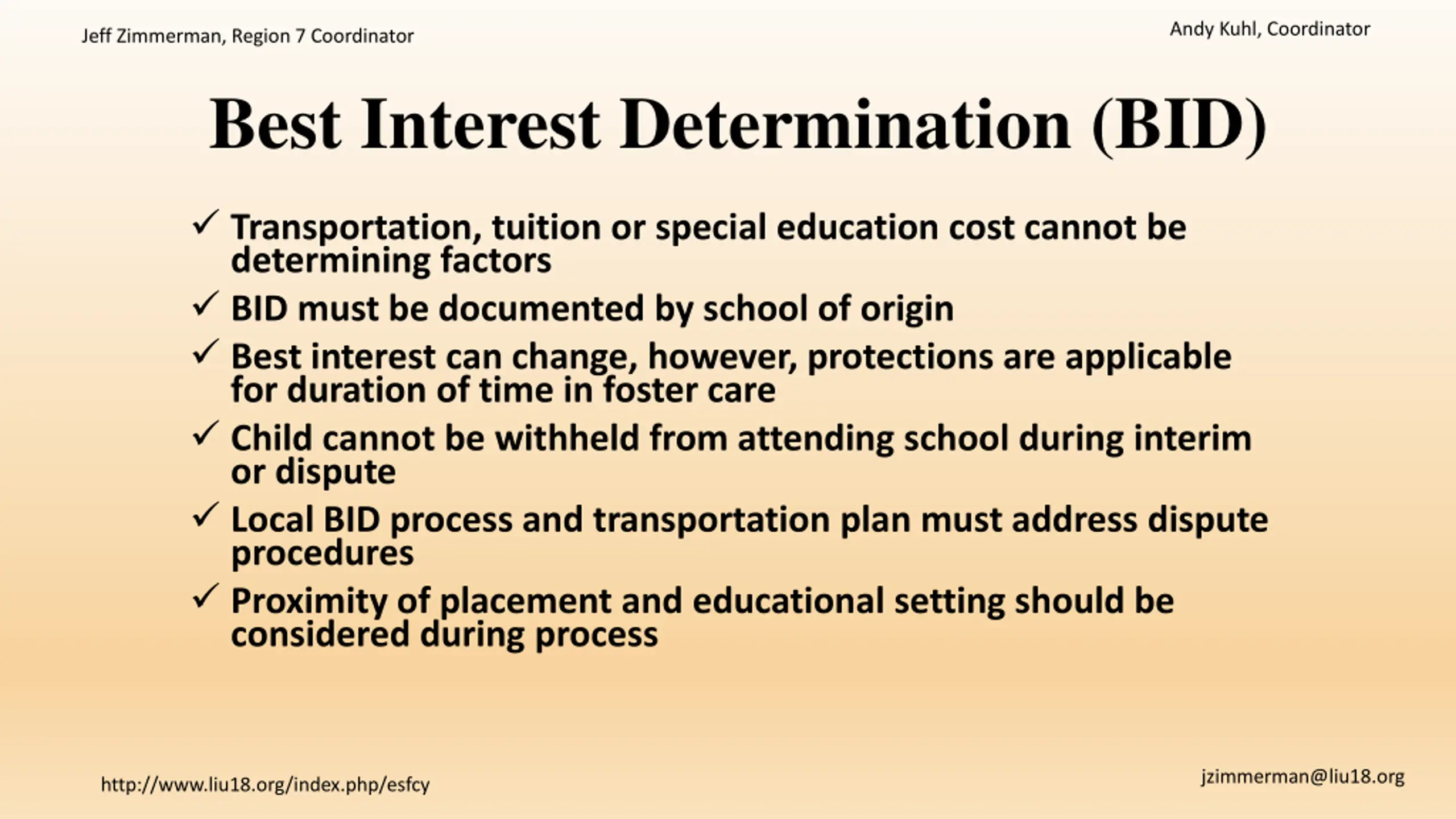 Jeff Zimmerman, Region 7 Coordinator

Andy Kuhl, Coordinator

Best Interest Determination (BID)

✓ Transportation, tuition or special education cost cannot be determining factors

✓ BID must be documented by school of origin

✓ Best interest can change, however, protections are applicable for duration of time in foster care

✓ Child cannot be withheld from attending school during interim or dispute

✓ Local BID process and transportation plan must address dispute procedures

✓ Proximity of placement and educational setting should be considered during process

http://www.liu18.org/index.php/esfcy

jzimmerman@liu18.org